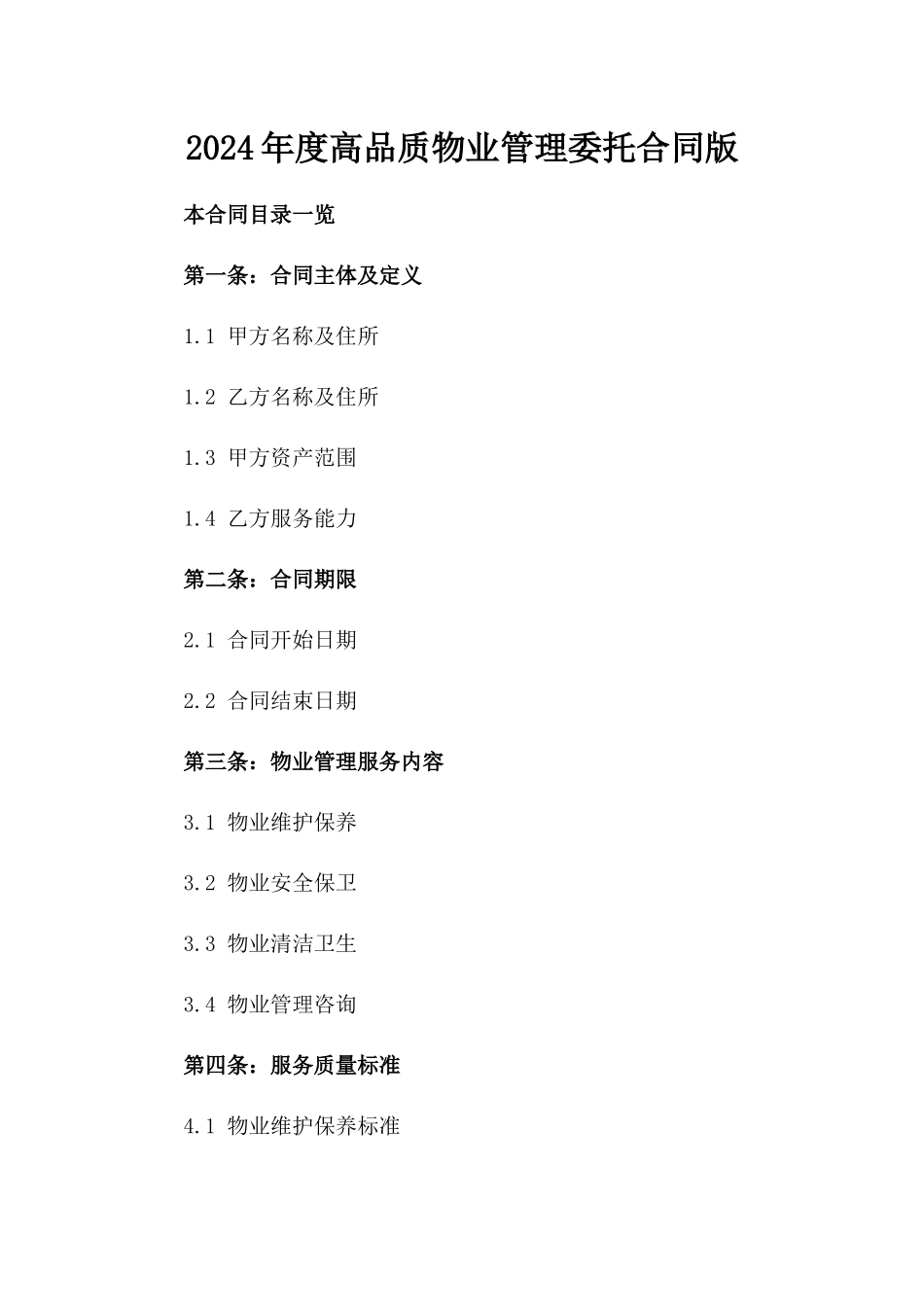 2024年度高品质物业管理委托合同版

本合同目录一览

第一条：合同主体及定义

1.1 甲方名称及住所

1.2 乙方名称及住所

1.3 甲方资产范围

1.4 乙方服务能力

第二条：合同期限

2.1 合同开始日期

2.2 合同结束日期

第三条：物业管理服务内容

3.1 物业维护保养

3.2 物业安全保卫

3.3 物业清洁卫生

3.4 物业管理咨询

第四条：服务质量标准

4.1 物业维护保养标准